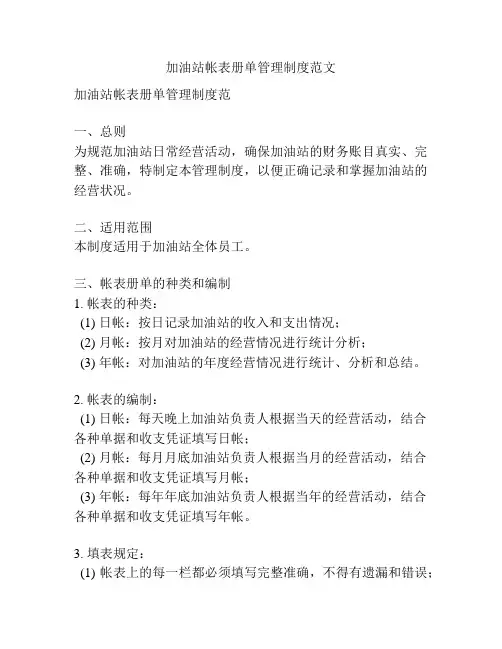 加油站帐表册单管理制度范文

加油站帐表册单管理制度范

一、总则
为规范加油站日常经营活动，确保加油站的财务账目真实、完整、准确，特制定本管理制度，以便正确记录和掌握加油站的经营状况。

二、适用范围
本制度适用于加油站全体员工。

三、帐表册单的种类和编制
1. 帐表的种类：
(1) 日帐：按日记录加油站的收入和支出情况；
(2) 月帐：按月对加油站的经营情况进行统计分析；
(3) 年帐：对加油站的年度经营情况进行统计、分析和总结。

2. 帐表的编制：
(1) 日帐：每天晚上加油站负责人根据当天的经营活动，结合各种单据和收支凭证填写日帐；
(2) 月帐：每月月底加油站负责人根据当月的经营活动，结合各种单据和收支凭证填写月帐；
(3) 年帐：每年年底加油站负责人根据当年的经营活动，结合各种单据和收支凭证填写年帐。

3. 填表规定：
(1) 帐表上的每一栏都必须填写完整准确，不得有遗漏和错误；